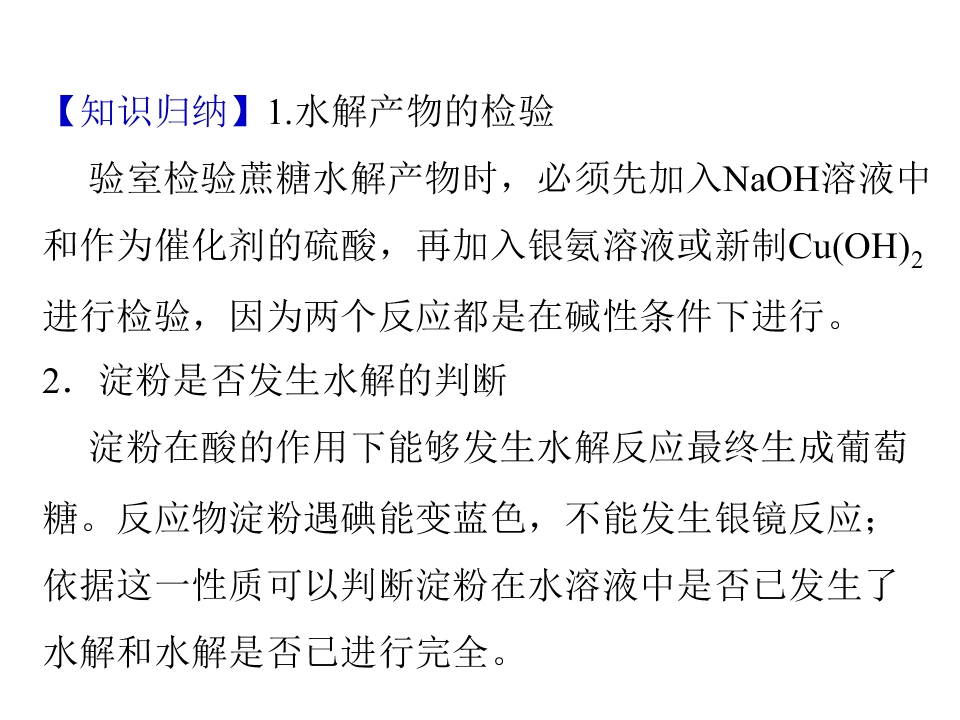 【知识归纳】1.水解产物的检验

验室检验蔗糖水解产物时，必须先加入NaOH溶液中和作为催化剂的硫酸，再加入银氨溶液或新制$Cu(OH)_2$进行检验，因为两个反应都是在碱性条件下进行。

2．淀粉是否发生水解的判断

淀粉在酸的作用下能够发生水解反应最终生成葡萄糖。反应物淀粉遇碘能变蓝色，不能发生银镜反应；依据这一性质可以判断淀粉在水溶液中是否已发生了水解和水解是否已进行完全。